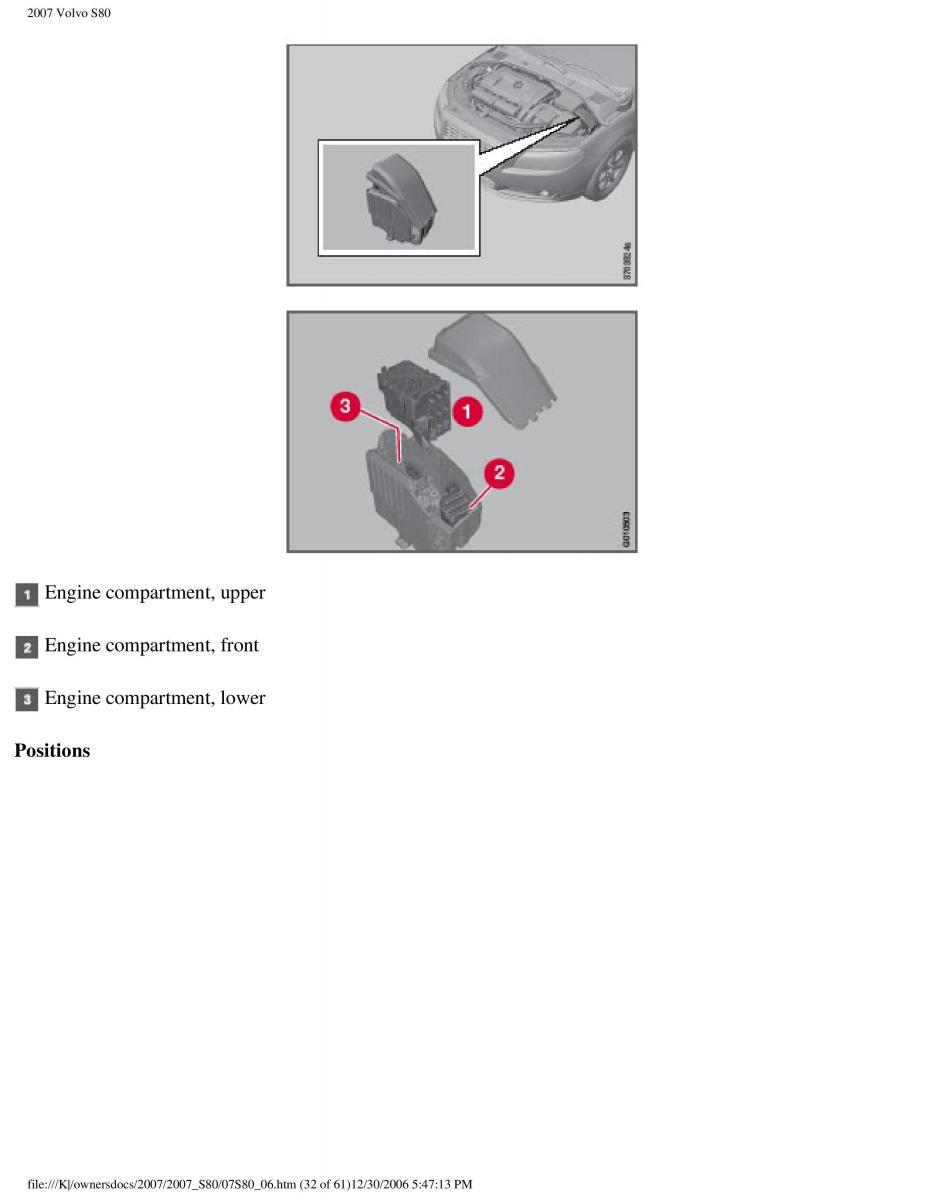 2007 Volvo S80

370 882 4s

3
1
2
G010503

1 Engine compartment, upper

2 Engine compartment, front

3 Engine compartment, lower

**Positions**

file:///K|/ownersdocs/2007/2007_S80/07S80_06.htm (32 of 61)12/30/2006 5:47:13 PM